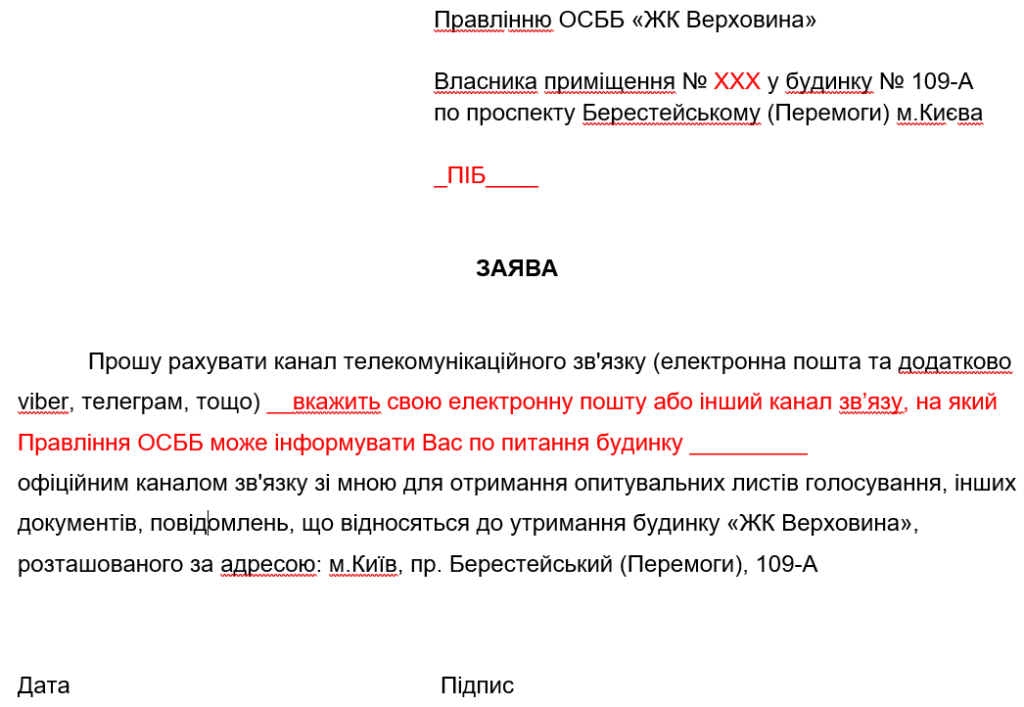 Правлінню ОСББ «ЖК Верховина»

Власника приміщення № ХХХ у будинку № 109-А по проспекту Берестейському (Перемоги) м.Києва

_ПІБ____

ЗАЯВА

Прошу рахувати канал телекомунікаційного зв'язку (електронна пошта та додатково viber, телеграм, тощо) __вкажить свою електронну пошту або інший канал зв'язу, на який Правління ОСББ може інформувати Вас по питання будинку _________ офіційним каналом зв'язку зі мною для отримання опитувальних листів голосування, інших документів, повідомлень, що відносяться до утримання будинку «ЖК Верховина», розташованого за адресою: м.Київ, пр. Берестейський (Перемоги), 109-А

Дата

Підпис